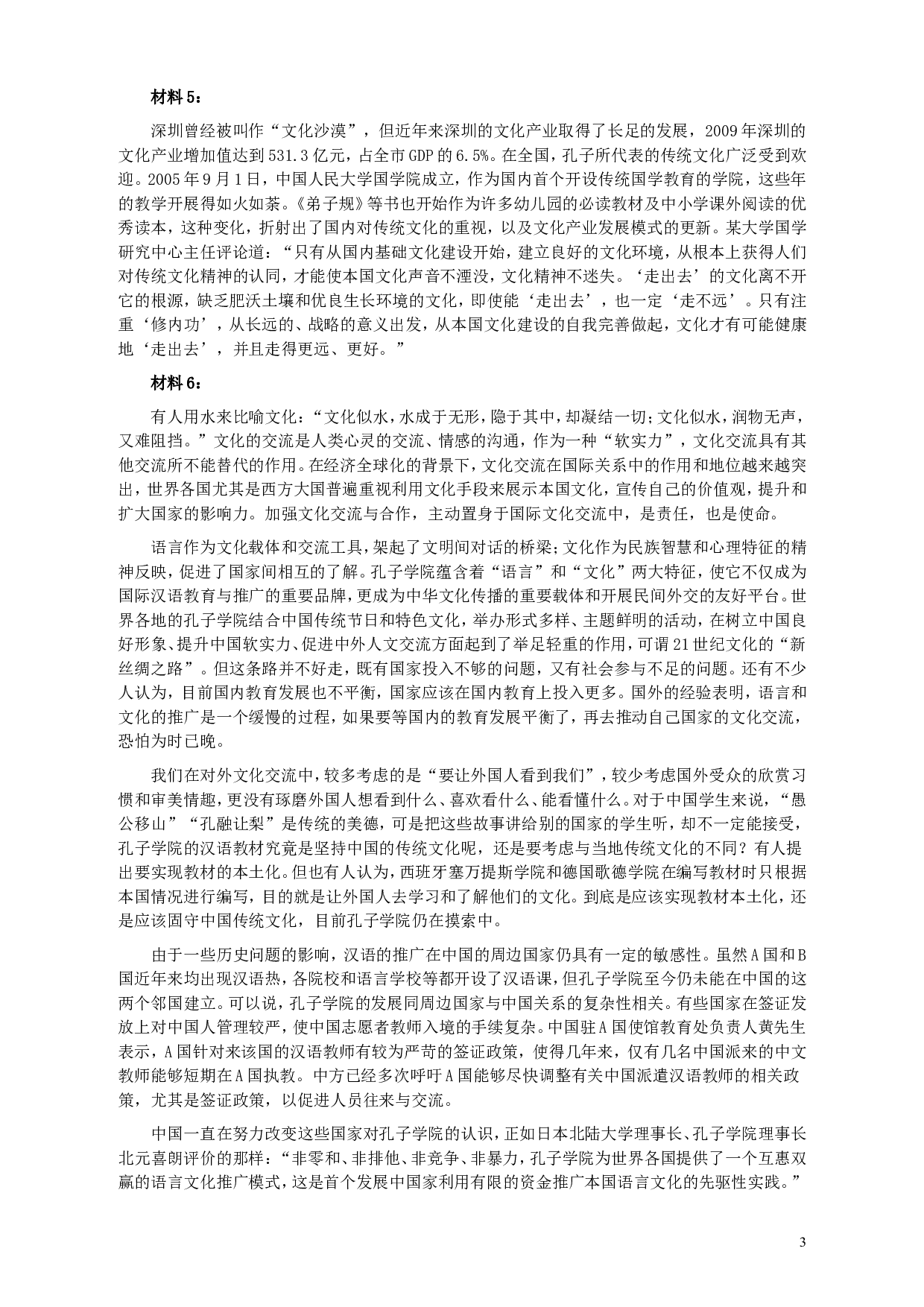 材料5：

深圳曾经被叫作“文化沙漠”，但近年来深圳的文化产业取得了长足的发展，2009年深圳的文化产业增加值达到531.3亿元，占全市GDP的6.5%。在全国，孔子所代表的传统文化广泛受到欢迎。2005年9月1日，中国人民大学国学院成立，作为国内首个开设传统国学教育的学院，这些年的教学开展得如火如荼。《弟子规》等书也开始作为许多幼儿园的必读教材及中小学课外阅读的优秀读本，这种变化，折射出了国内对传统文化的重视，以及文化产业发展模式的更新。某大学国学研究中心主任评论道：“只有从国内基础文化建设开始，建立良好的文化环境，从根本上获得人们对传统文化精神的认同，才能使本国文化声音不湮没，文化精神不迷失。‘走出去’的文化离不开它的根源，缺乏肥沃土壤和优良生长环境的文化，即使能‘走出去’，也一定‘走不远’。只有注重‘修内功’，从长远的、战略的意义出发，从本国文化建设的自我完善做起，文化才有可能健康地‘走出去’，并且走得更远、更好。”

材料6：

有人用水来比喻文化：“文化似水，水成于无形，隐于其中，却凝结一切；文化似水，润物无声，又难阻挡。”文化的交流是人类心灵的交流、情感的沟通，作为一种“软实力”，文化交流具有其他交流所不能替代的作用。在经济全球化的背景下，文化交流在国际关系中的作用和地位越来越突出，世界各国尤其是西方大国普遍重视利用文化手段来展示本国文化，宣传自己的价值观，提升和扩大国家的影响力。加强文化交流与合作，主动置身于国际文化交流中，是责任，也是使命。

语言作为文化载体和交流工具，架起了文明间对话的桥梁；文化作为民族智慧和心理特征的精神反映，促进了国家间相互的了解。孔子学院蕴含着“语言”和“文化”两大特征，使它不仅成为国际汉语教育与推广的重要品牌，更成为中华文化传播的重要载体和开展民间外交的友好平台。世界各地的孔子学院结合中国传统节日和特色文化，举办形式多样、主题鲜明的活动，在树立中国良好形象、提升中国软实力、促进中外人文交流方面起到了举足轻重的作用，可谓21世纪文化的“新丝绸之路”。但这条路并不好走，既有国家投入不够的问题，又有社会参与不足的问题。还有不少人认为，目前国内教育发展也不平衡，国家应该在国内教育上投入更多。国外的经验表明，语言和文化的推广是一个缓慢的过程，如果要等国内的教育发展平衡了，再去推动自己国家的文化交流，恐怕为时已晚。

我们在对外文化交流中，较多考虑的是“要让外国人看到我们”，较少考虑国外受众的欣赏习惯和审美情趣，更没有琢磨外国人想看到什么、喜欢看什么、能看懂什么。对于中国学生来说，“愚公移山”“孔融让梨”是传统的美德，可是把这些故事讲给别的国家的学生听，却不一定能接受，孔子学院的汉语教材究竟是坚持中国的传统文化呢，还是要考虑与当地传统文化的不同？有人提出要实现教材的本土化。但也有人认为，西班牙塞万提斯学院和德国歌德学院在编写教材时只根据本国情况进行编写，目的就是让外国人去学习和了解他们的文化。到底是应该实现教材本土化，还是应该固守中国传统文化，目前孔子学院仍在摸索中。

由于一些历史问题的影响，汉语的推广在中国的周边国家仍具有一定的敏感性。虽然A国和B国近年来均出现汉语热，各院校和语言学校等都开设了汉语课，但孔子学院至今仍未能在中国的这两个邻国建立。可以说，孔子学院的发展同周边国家与中国关系的复杂性相关。有些国家在签证发放上对中国人管理较严，使中国志愿者教师入境的手续复杂。中国驻A国使馆教育处负责人黄先生表示，A国针对来该国的汉语教师有较为严苛的签证政策，使得几年来，仅有几名中国派来的中文教师能够短期在A国执教。中方已经多次呼吁A国能够尽快调整有关中国派遣汉语教师的相关政策，尤其是签证政策，以促进人员往来与交流。

中国一直在努力改变这些国家对孔子学院的认识，正如日本北陆大学理事长、孔子学院理事长北元喜朗评价的那样：“非零和、非排他、非竞争、非暴力，孔子学院为世界各国提供了一个互惠双赢的语言文化推广模式，这是首个发展中国家利用有限的资金推广本国语言文化的先驱性实践。”

3